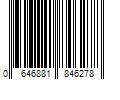 0 646881 846278